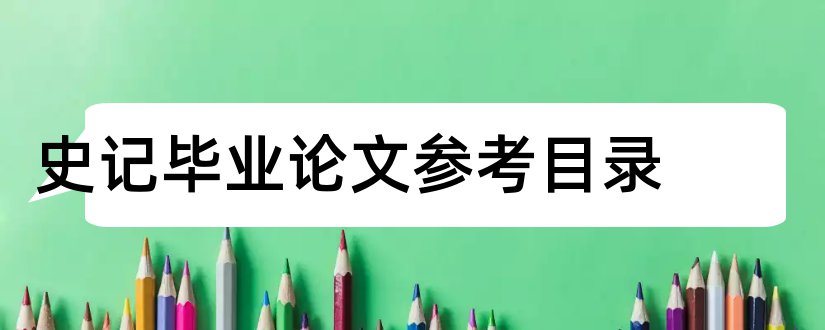 史记毕业论文参考目录